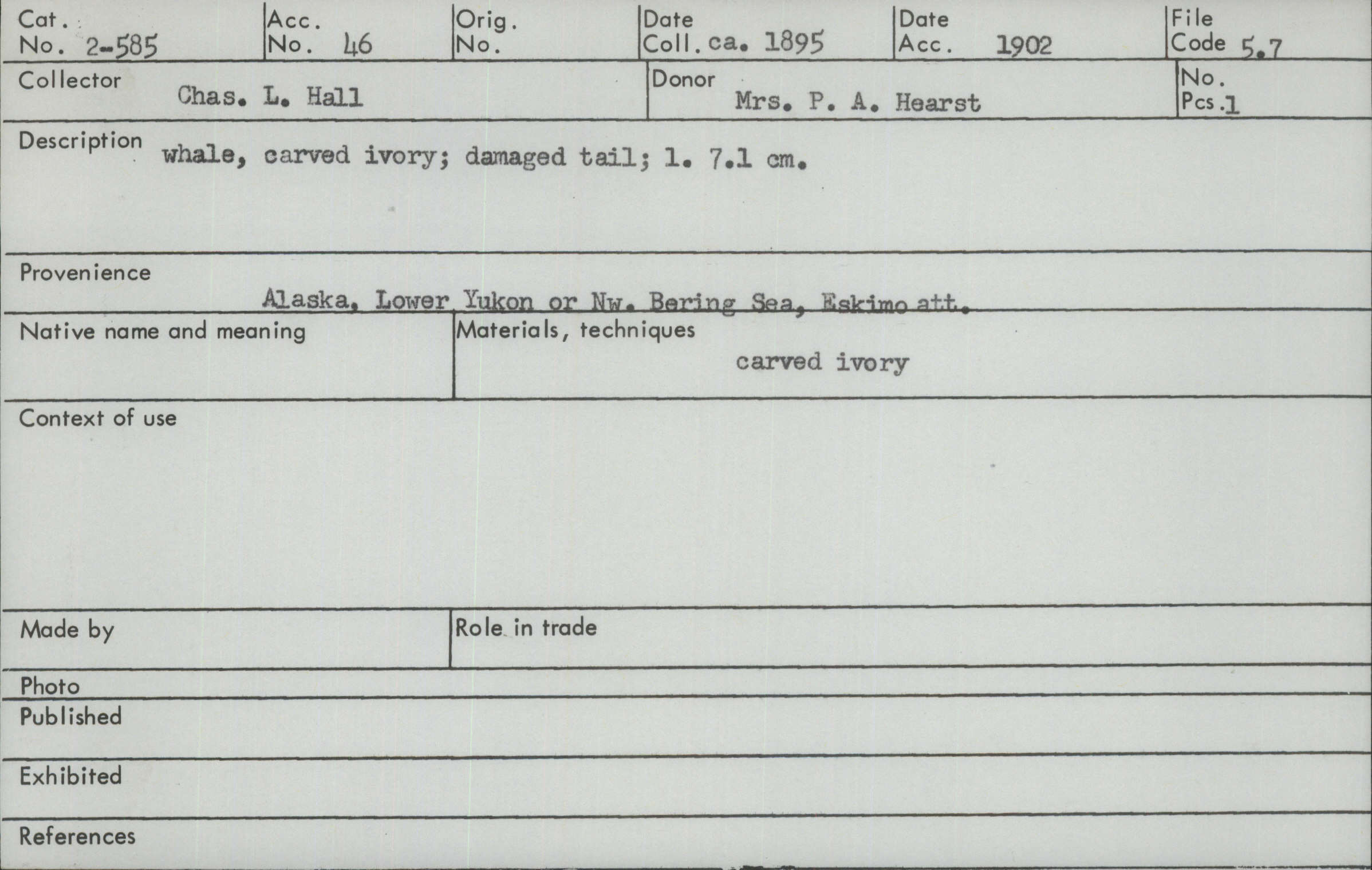 Cat. No. 2-585

Acc. No. 46

Orig. No.

Date Coll. ca. 1895

Date Acc. 1902

File Code 5.7

Collector Chas. L. Hall

Donor Mrs. P. A. Hearst

No. Pcs. 1

Description whale, carved ivory; damaged tail; l. 7.1 cm.

Provenience
Alaska, Lower Yukon or Nw. Bering Sea, Eskimo att.

Native name and meaning

Materials, techniques
carved ivory

Context of use

Made by

Role in trade

Photo

Published

Exhibited

References